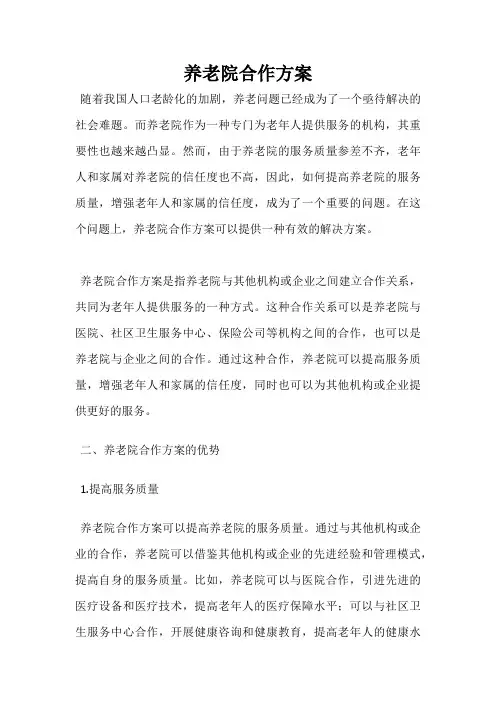 养老院合作方案

随着我国人口老龄化的加剧，养老问题已经成为了一个亟待解决的社会难题。而养老院作为一种专门为老年人提供服务的机构，其重要性也越来越凸显。然而，由于养老院的服务质量参差不齐，老年人和家属对养老院的信任度也不高，因此，如何提高养老院的服务质量，增强老年人和家属的信任度，成为了一个重要的问题。在这个问题上，养老院合作方案可以提供一种有效的解决方案。

养老院合作方案是指养老院与其他机构或企业之间建立合作关系，共同为老年人提供服务的一种方式。这种合作关系可以是养老院与医院、社区卫生服务中心、保险公司等机构之间的合作，也可以是养老院与企业之间的合作。通过这种合作，养老院可以提高服务质量，增强老年人和家属的信任度，同时也可以为其他机构或企业提供更好的服务。

二、养老院合作方案的优势

1.提高服务质量

养老院合作方案可以提高养老院的服务质量。通过与其他机构或企业的合作，养老院可以借鉴其他机构或企业的先进经验和管理模式，提高自身的服务质量。比如，养老院可以与医院合作，引进先进的医疗设备和医疗技术，提高老年人的医疗保障水平；可以与社区卫生服务中心合作，开展健康咨询和健康教育，提高老年人的健康水